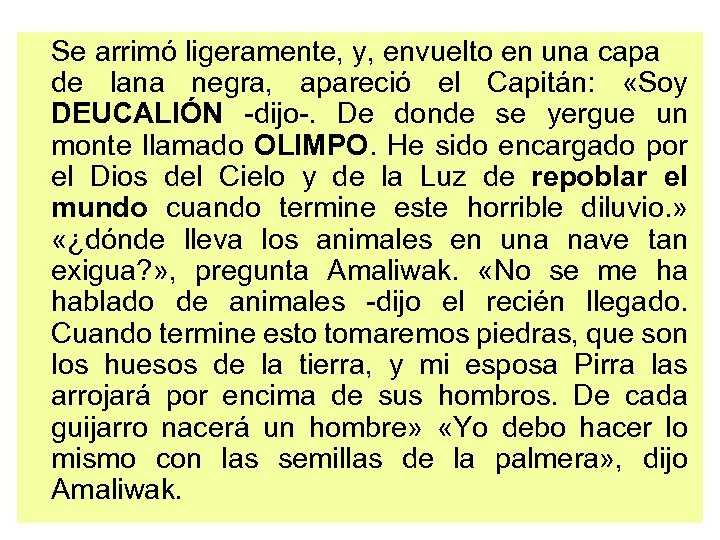 Se arrimó ligeramente, y, envuelto en una capa de lana negra, apareció el Capitán: «Soy DEUCALIÓN -dijo-. De donde se yergue un monte llamado OLIMPO. He sido encargado por el Dios del Cielo y de la Luz de repoblar el mundo cuando termine este horrible diluvio.» «¿dónde lleva los animales en una nave tan exigua?», pregunta Amaliwak. «No se me ha hablado de animales -dijo el recién llegado. Cuando termine esto tomaremos piedras, que son los huesos de la tierra, y mi esposa Pirra las arrojará por encima de sus hombros. De cada guijarro nacerá un hombre» «Yo debo hacer lo mismo con las semillas de la palmera», dijo Amaliwak.